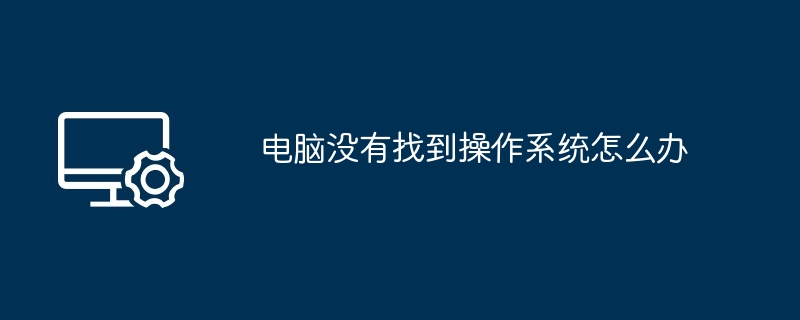 电脑没有找到操作系统怎么办